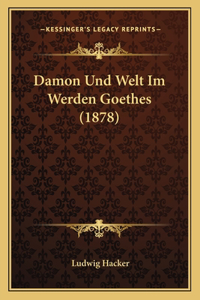 —KESSINGER'S LEGACY REPRINTS—

Damon Und Welt Im Werden Goethes (1878)

Ludwig Hacker